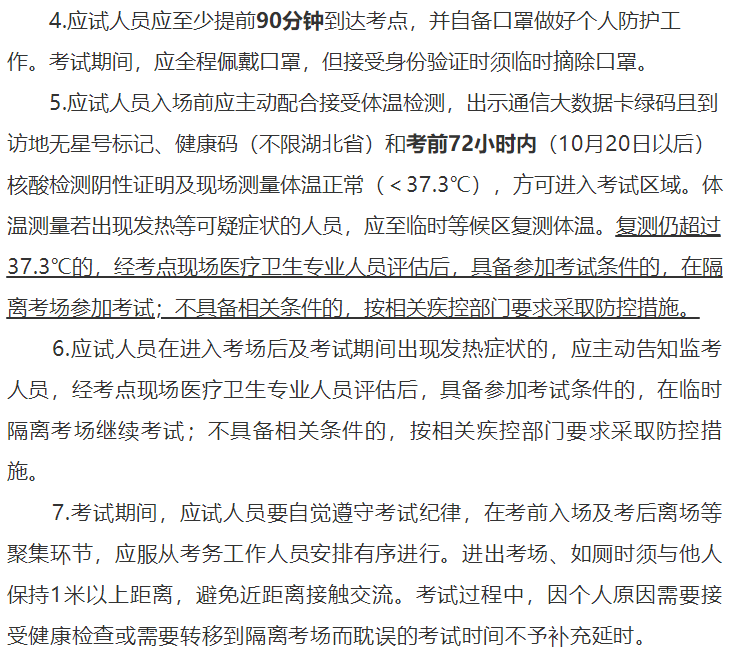 4.应试人员应至少提前90分钟到达考点，并自备口罩做好个人防护工作。考试期间，应全程佩戴口罩，但接受身份验证时须临时摘除口罩。

5.应试人员入场前应主动配合接受体温检测，出示通信大数据卡绿码且到访地无星号标记、健康码（不限湖北省）和考前72小时内（10月20日以后）核酸检测阴性证明及现场测量体温正常（＜37.3℃），方可进入考试区域。体温测量若出现发热等可疑症状的人员，应至临时等候区复测体温。复测仍超过37.3℃的，经考点现场医疗卫生专业人员评估后，具备参加考试条件的，在隔离考场参加考试；不具备相关条件的，按相关疾控部门要求采取防控措施。

6.应试人员在进入考场后及考试期间出现发热症状的，应主动告知监考人员，经考点现场医疗卫生专业人员评估后，具备参加考试条件的，在临时隔离考场继续考试；不具备相关条件的，按相关疾控部门要求采取防控措施。

7.考试期间，应试人员要自觉遵守考试纪律，在考前入场及考后离场等聚集环节，应服从考务工作人员安排有序进行。进出考场、如厕时须与他人保持1米以上距离，避免近距离接触交流。考试过程中，因个人原因需要接受健康检查或需要转移到隔离考场而耽误的考试时间不予补充延时。